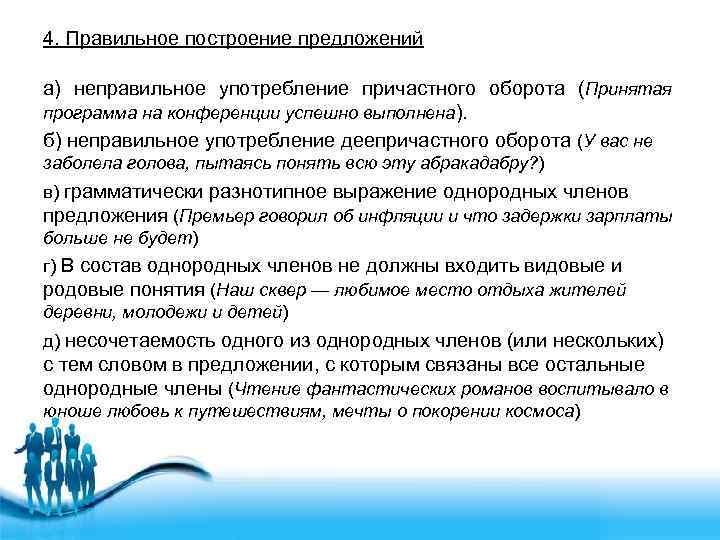 4. Правильное построение предложений

а) неправильное употребление причастного оборота (Принятая программа на конференции успешно выполнена).

б) неправильное употребление деепричастного оборота (У вас не заболела голова, пытаясь понять всю эту абракадабру?)

в) грамматически разнотипное выражение однородных членов предложения (Премьер говорил об инфляции и что задержки зарплаты больше не будет)

г) В состав однородных членов не должны входить видовые и родовые понятия (Наш сквер — любимое место отдыха жителей деревни, молодежи и детей)

д) несочетаемость одного из однородных членов (или нескольких) с тем словом в предложении, с которым связаны все остальные однородные члены (Чтение фантастических романов воспитывало в юноше любовь к путешествиям, мечты о покорении космоса)